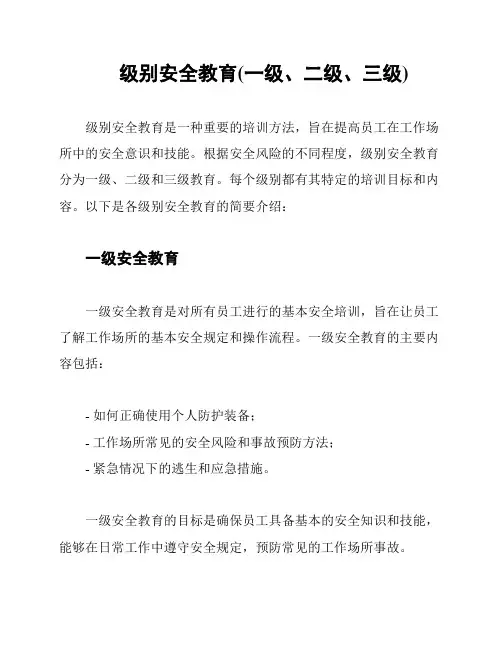 级别安全教育(一级、二级、三级)

级别安全教育是一种重要的培训方法，旨在提高员工在工作场所中的安全意识和技能。根据安全风险的不同程度，级别安全教育分为一级、二级和三级教育。每个级别都有其特定的培训目标和内容。以下是各级别安全教育的简要介绍：

一级安全教育

一级安全教育是对所有员工进行的基本安全培训，旨在让员工了解工作场所的基本安全规定和操作流程。一级安全教育的主要内容包括：

- 如何正确使用个人防护装备；
- 工作场所常见的安全风险和事故预防方法；
- 紧急情况下的逃生和应急措施。

一级安全教育的目标是确保员工具备基本的安全知识和技能，能够在日常工作中遵守安全规定，预防常见的工作场所事故。